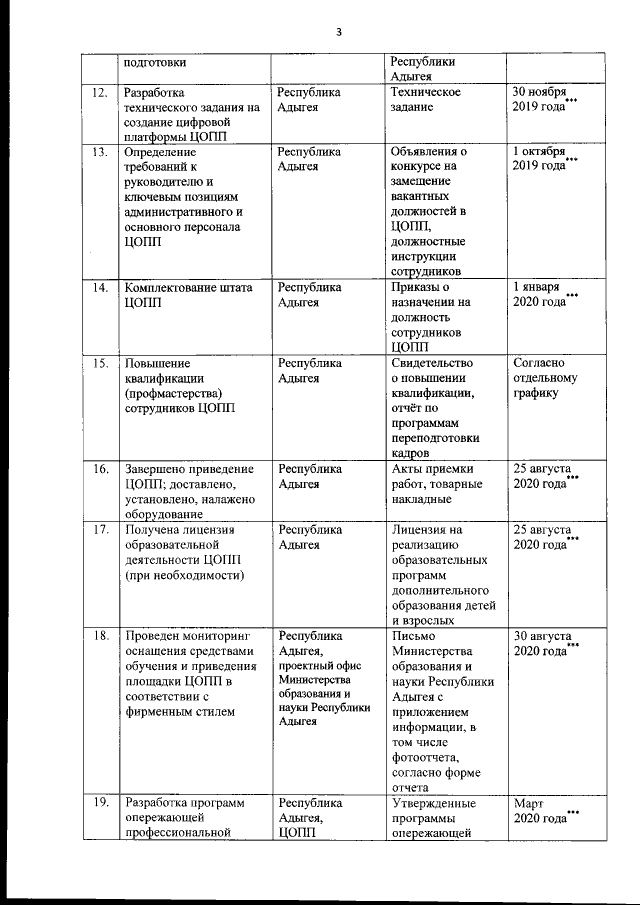 3

|  | подготовки |  | Республики Адыгея |  |
|---|---|---|---|---|
| 12. | Разработка технического задания на создание цифровой платформы ЦОПП | Республика Адыгея | Техническое задание | 30 ноября 2019 года*** |
| 13. | Определение требований к руководителю и ключевым позициям административного и основного персонала ЦОПП | Республика Адыгея | Объявления о конкурсе на замещение вакантных должностей в ЦОПП, должностные инструкции сотрудников | 1 октября 2019 года*** |
| 14. | Комплектование штата ЦОПП | Республика Адыгея | Приказы о назначении на должность сотрудников ЦОПП | 1 января 2020 года*** |
| 15. | Повышение квалификации (профмастерства) сотрудников ЦОПП | Республика Адыгея | Свидетельство о повышении квалификации, отчёт по программам переподготовки кадров | Согласно отдельному графику |
| 16. | Завершено приведение ЦОПП; доставлено, установлено, налажено оборудование | Республика Адыгея | Акты приемки работ, товарные накладные | 25 августа 2020 года*** |
| 17. | Получена лицензия образовательной деятельности ЦОПП (при необходимости) | Республика Адыгея | Лицензия на реализацию образовательных программ дополнительного образования детей и взрослых | 25 августа 2020 года*** |
| 18. | Проведен мониторинг оснащения средствами обучения и приведения площадки ЦОПП в соответствии с фирменным стилем | Республика Адыгея, проектный офис Министерства образования и науки Республики Адыгея | Письмо Министерства образования и науки Республики Адыгея с приложением информации, в том числе фотоотчета, согласно форме отчета | 30 августа 2020 года*** |
| 19. | Разработка программ опережающей профессиональной | Республика Адыгея, ЦОПП | Утвержденные программы опережающей | Март 2020 года*** |